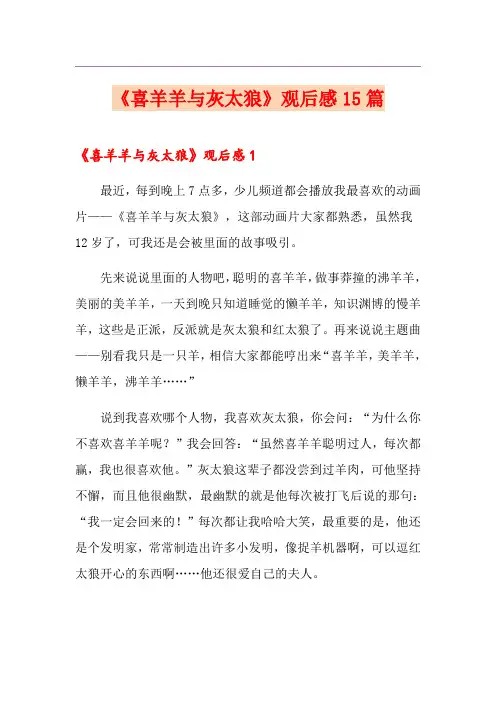 《喜羊羊与灰太狼》观后感15篇

《喜羊羊与灰太狼》观后感1

最近，每到晚上7点多，少儿频道都会播放我最喜欢的动画片——《喜羊羊与灰太狼》，这部动画片大家都熟悉，虽然我12岁了，可我还是会被里面的故事吸引。

先来说说里面的人物吧，聪明的喜羊羊，做事莽撞的沸羊羊，美丽的美羊羊，一天到晚只知道睡觉的懒羊羊，知识渊博的慢羊羊，这些是正派，反派就是灰太狼和红太狼了。再来说说主题曲——别看我只是一只羊，相信大家都能哼出来“喜羊羊，美羊羊，懒羊羊，沸羊羊……”

说到我喜欢哪个人物，我喜欢灰太狼，你会问：“为什么你不喜欢喜羊羊呢？”我会回答：“虽然喜羊羊聪明过人，每次都赢，我也很喜欢他。”灰太狼这辈子都没尝到过羊肉，可他坚持不懈，而且他很幽默，最幽默的就是他每次被打飞后说的那句：“我一定会回来的！”每次都让我哈哈大笑，最重要的是，他还是个发明家，常常制造出许多小发明，像捉羊机器啊，可以逗红太狼开心的东西啊……他还很爱自己的夫人。